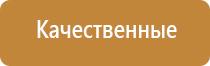 Качественные